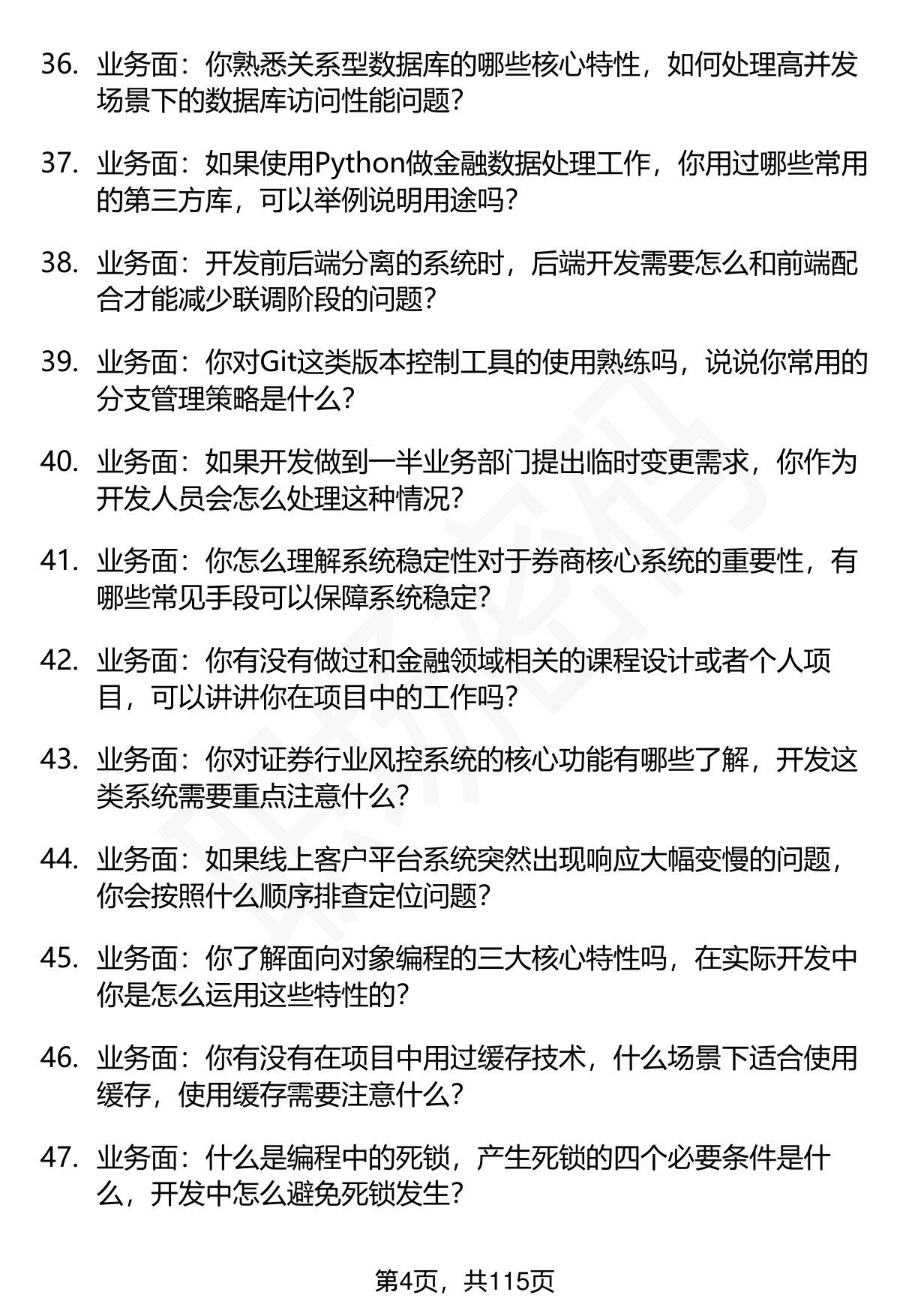 36. 业务面：你熟悉关系型数据库的哪些核心特性，如何处理高并发场景下的数据库访问性能问题？

37. 业务面：如果使用Python做金融数据处理工作，你用过哪些常用的第三方库，可以举例说明用途吗？

38. 业务面：开发前后端分离的系统时，后端开发需要怎么和前端配合才能减少联调阶段的问题？

39. 业务面：你对Git这类版本控制工具的使用熟练吗，说说你常用的分支管理策略是什么？

40. 业务面：如果开发做到一半业务部门提出临时变更需求，你作为开发人员会怎么处理这种情况？

41. 业务面：你怎么理解系统稳定性对于券商核心系统的重要性，有哪些常见手段可以保障系统稳定？

42. 业务面：你有没有做过和金融领域相关的课程设计或者个人项目，可以讲讲你在项目中的工作吗？

43. 业务面：你对证券行业风控系统的核心功能有哪些了解，开发这类系统需要重点注意什么？

44. 业务面：如果线上客户平台系统突然出现响应大幅变慢的问题，你会按照什么顺序排查定位问题？

45. 业务面：你了解面向对象编程的三大核心特性吗，在实际开发中你是怎么运用这些特性的？

46. 业务面：你有没有在项目中用过缓存技术，什么场景下适合使用缓存，使用缓存需要注意什么？

47. 业务面：什么是编程中的死锁，产生死锁的四个必要条件是什么，开发中怎么避免死锁发生？

第4页，共115页